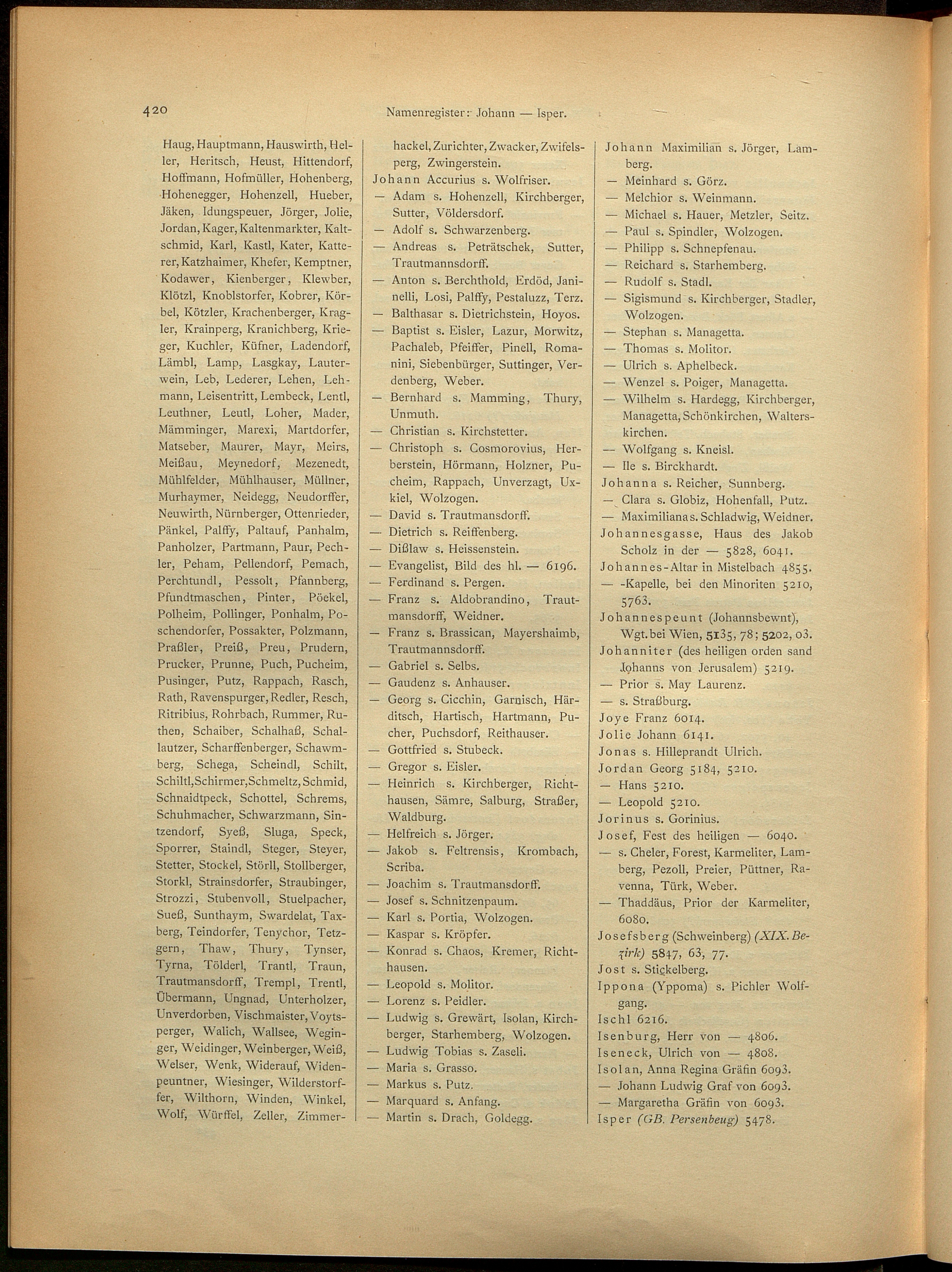 420 Namenregister: Johann — Isper.

Haug, Hauptmann, Hauswirth, Heller, Heritsch, Heust, Hittendorf, Hoffmann, Hofmüller, Hohenberg, Hohenegger, Hohenzell, Hueber, Jäken, Idungspeuer, Jörger, Jolie, Jordan, Kager, Kaltenmarkter, Kaltschmid, Karl, Kastl, Kater, Katterer, Katzhaimer, Khefer, Kemptner, Kodawer, Kienberger, Klewber, Klötzl, Knoblstorfer, Kobrer, Körbel, Kötzler, Krachenberger, Kragler, Krainperg, Kranichberg, Krieger, Kuchler, Küfner, Ladendorf, Lämbl, Lamp, Lasgkay, Lauterwein, Leb, Lederer, Lehen, Lehmann, Leisentritt, Lembeck, Lentl, Leuthner, Leutl, Loher, Mader, Mämminger, Marexi, Martdorfer, Matseber, Maurer, Mayr, Meirs, Meißau, Meynedorf, Mezenedt, Mühlfelder, Mühlhauser, Müllner, Murhaymer, Neidegg, Neudorffer, Neuwirth, Nürnberger, Ottenrieder, Pänkel, Palffy, Paltauf, Panhalm, Panholzer, Partmann, Paur, Pechler, Peham, Pellendorf, Pemach, Perchtundl, Pessolt, Pfannberg, Pfundtmaschen, Pinter, Pöekel, Polheim, Pollinger, Ponhalm, Poschendorfer, Possakter, Polzmann, Praßler, Preiß, Preu, Prudern, Prucker, Prunne, Puch, Pucheim, Pusinger, Putz, Rappach, Rasch, Rath, Ravenspurger, Redler, Resch, Ritribius, Rohrbach, Rummer, Ruthen, Schaiber, Schalhaß, Schallautzer, Scharffenberger, Schawmberg, Schega, Scheindl, Schilt, Schiltl, Schirmer, Schmeltz, Schmid, Schnaidtpeck, Schottel, Schrems, Schuhmacher, Schwarzmann, Sintzendorf, Syeß, Sluga, Speck, Sporrer, Staindl, Steger, Steyer, Stetter, Stockel, Störll, Stollberger, Storkl, Strainsdorfer, Straubinger, Strozzi, Stubenvoll, Stuelpacher, Sueß, Sunthaym, Swardelat, Taxberg, Teindorfer, Tenychor, Tetzgern, Thaw, Thury, Tynser, Tyrna, Tölderl, Trantl, Traun, Trautmansdorff, Trempl, Trentl, Übermann, Ungnad, Unterholzer, Unverdorben, Vischmaister, Voytsperger, Walich, Wallsee, Weginger, Weidinger, Weinberger, Weiß, Welser, Wenk, Widerauf, Widenpeuntner, Wiesinger, Wilderstorffer, Wilthorn, Winden, Winkel, Wolf, Würffel, Zeller, Zimmerhackel, Zurichter, Zwacker, Zwifelsperg, Zwingerstein.
Johann Accurius s. Wolfriser.
— Adam s. Hohenzell, Kirchberger, Sutter, Völdersdorf.
— Adolf s. Schwarzenberg.
— Andreas s. Peträtschek, Sutter, Trautmannsdorff.
— Anton s. Berchthold, Erdöd, Janinelli, Losi, Palffy, Pestaluzz, Terz.
— Balthasar s. Dietrichstein, Hoyos.
— Baptist s. Eisler, Lazur, Morwitz, Pachaleb, Pfeiffer, Pinell, Romanini, Siebenbürger, Suttinger, Verdenberg, Weber.
— Bernhard s. Mamming, Thury, Unmuth.
— Christian s. Kirchstetter.
— Christoph s. Cosmorovius, Herberstein, Hörmann, Holzner, Pucheim, Rappach, Unverzagt, Uxkiel, Wolzogen.
— David s. Trautmansdorff.
— Dietrich s. Reiffenberg.
— Dißlaw s. Heissenstein.
— Evangelist, Bild des hl. — 6196.
— Ferdinand s. Pergen.
— Franz s. Aldobrandino, Trautmansdorff, Weidner.
— Franz s. Brassican, Mayershaimb, Trautmannsdorff.
— Gabriel s. Selbs.
— Gaudenz s. Anhauser.
— Georg s. Cicchin, Garnisch, Härditsch, Hartisch, Hartmann, Pucher, Puchsdorf, Reithauser.
— Gottfried s. Stubeck.
— Gregor s. Eisler.
— Heinrich s. Kirchberger, Richthausen, Sämre, Salburg, Straßer, Waldburg.
— Helfreich s. Jörger.
— Jakob s. Feltrensis, Krombach, Scriba.
— Joachim s. Trautmansdorff.
— Josef s. Schnitzenpaum.
— Karl s. Portia, Wolzogen.
— Kaspar s. Kröpfer.
— Konrad s. Chaos, Kremer, Richthausen.
— Leopold s. Molitor.
— Lorenz s. Peidler.
— Ludwig s. Grewärt, Isolan, Kirchberger, Starhemberg, Wolzogen.
— Ludwig Tobias s. Zaseli.
— Maria s. Grasso.
— Markus s. Putz.
— Marquard s. Anfang.
— Martin s. Drach, Goldegg.
Johann Maximilian s. Jörger, Lamberg.
— Meinhard s. Görz.
— Melchior s. Weinmann.
— Michael s. Hauer, Metzler, Seitz.
— Paul s. Spindler, Wolzogen.
— Philipp s. Schnepfenau.
— Reichard s. Starhemberg.
— Rudolf s. Stadl.
— Sigismund s. Kirchberger, Stadler, Wolzogen.
— Stephan s. Managetta.
— Thomas s. Molitor.
— Ulrich s. Aphelbeck.
— Wenzel s. Poiger, Managetta.
— Wilhelm s. Hardegg, Kirchberger, Managetta, Schönkirchen, Walterskirchen.
— Wolfgang s. Kneisl.
— Ile s. Birckhardt.
Johanna s. Reicher, Sunnberg.
— Clara s. Globiz, Hohenfall, Putz.
— Maximiliana s. Schladwig, Weidner.
Johannesgasse, Haus des Jakob Scholz in der — 5828, 6041.
Johannes-Altar in Mistelbach 4855.
— -Kapelle, bei den Minoriten 5210, 5763.
Johannespeunt (Johannsbewnt), Wgt. bei Wien, 5135, 78; 5202, 03.
Johanniter (des heiligen orden sand Johanns von Jerusalem) 5219.
— Prior s. May Laurenz.
— s. Straßburg.
Joye Franz 6014.
Jolie Johann 6141.
Jonas s. Hilleprandt Ulrich.
Jordan Georg 5184, 5210.
— Hans 5210.
— Leopold 5210.
Jorinus s. Gorinius.
Josef, Fest des heiligen — 6040.
— s. Cheler, Forest, Karmeliter, Lamberg, Pezoll, Preier, Püttner, Ravenna, Türk, Weber.
— Thaddäus, Prior der Karmeliter, 6080.
Josefsberg (Schweinberg) (XIX. Bezirk) 5847, 63, 77.
Jost s. Stickelberg.
Ippona (Yppoma) s. Pichler Wolfgang.
Ischl 6216.
Isenburg, Herr von — 4806.
Iseneck, Ulrich von — 4808.
Isolan, Anna Regina Gräfin 6093.
— Johann Ludwig Graf von 6093.
— Margaretha Gräfin von 6093.
Isper (GB. Persenbeug) 5478.